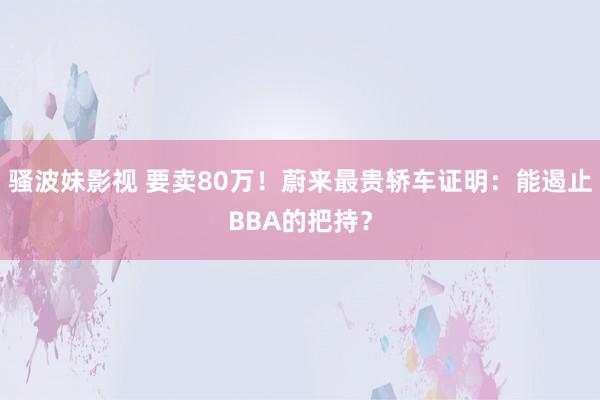 骚波妹影视 要卖80万！蔚来最贵轿车证明：能遏止BBA的把持？